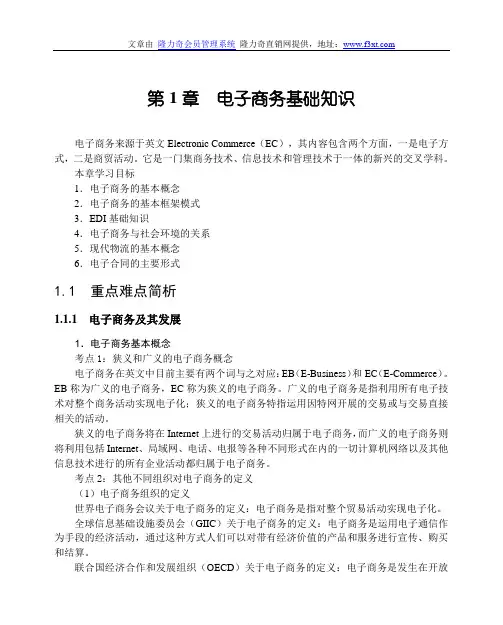 文章由 隆力奇会员管理系统 隆力奇直销网提供，地址：www.f3xt.com

第 1 章　电子商务基础知识

电子商务来源于英文 Electronic Commerce（EC），其内容包含两个方面，一是电子方式，二是商贸活动。它是一门集商务技术、信息技术和管理技术于一体的新兴的交叉学科。

本章学习目标

1．电子商务的基本概念

2．电子商务的基本框架模式

3．EDI 基础知识

4．电子商务与社会环境的关系

5．现代物流的基本概念

6．电子合同的主要形式

1.1　重点难点简析

1.1.1　电子商务及其发展

1．电子商务基本概念

考点 1：狭义和广义的电子商务概念

电子商务在英文中目前主要有两个词与之对应：EB（E-Business）和 EC（E-Commerce）。EB 称为广义的电子商务，EC 称为狭义的电子商务。广义的电子商务是指利用所有电子技术对整个商务活动实现电子化；狭义的电子商务特指运用因特网开展的交易或与交易直接相关的活动。

狭义的电子商务将在 Internet 上进行的交易活动归属于电子商务，而广义的电子商务则将利用包括 Internet、局域网、电话、电报等各种不同形式在内的一切计算机网络以及其他信息技术进行的所有企业活动都归属于电子商务。

考点 2：其他不同组织对电子商务的定义

（1）电子商务组织的定义

世界电子商务会议关于电子商务的定义：电子商务是指对整个贸易活动实现电子化。

全球信息基础设施委员会（GIIC）关于电子商务的定义：电子商务是运用电子通信作为手段的经济活动，通过这种方式人们可以对带有经济价值的产品和服务进行宣传、购买和结算。

联合国经济合作和发展组织（OECD）关于电子商务的定义：电子商务是发生在开放